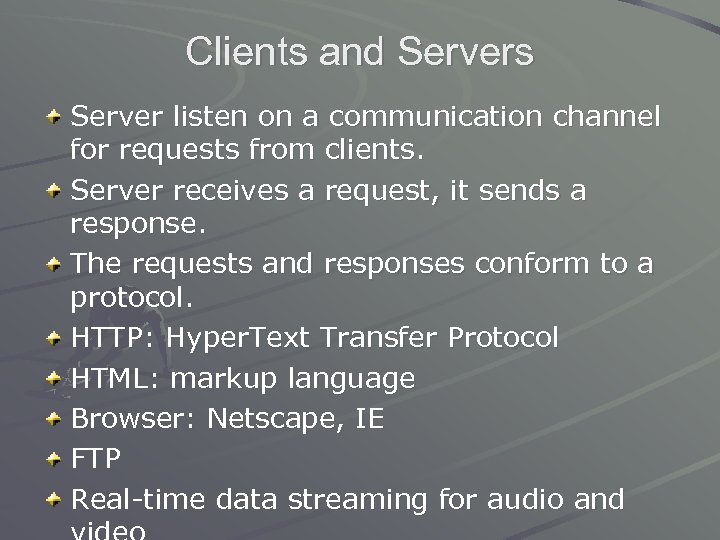 Clients and Servers

Server listen on a communication channel for requests from clients.

Server receives a request, it sends a response.

The requests and responses conform to a protocol.

HTTP: HyperText Transfer Protocol

HTML: markup language

Browser: Netscape, IE

FTP

Real-time data streaming for audio and video